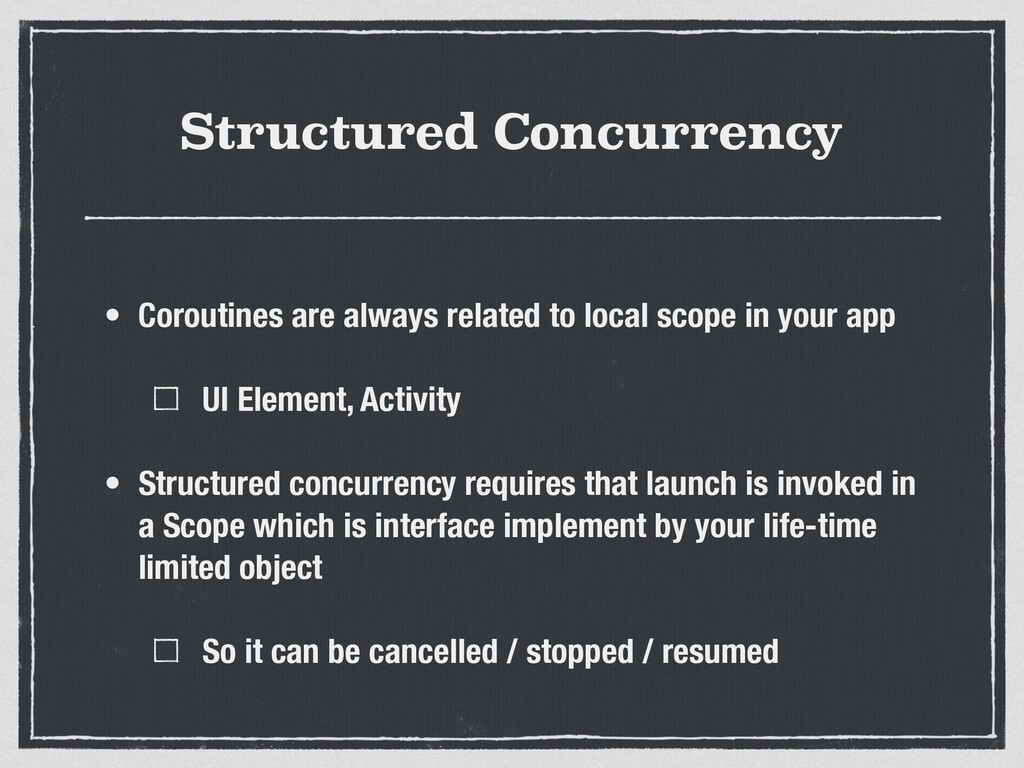 Structured Concurrency

• Coroutines are always related to local scope in your app

UI Element, Activity

• Structured concurrency requires that launch is invoked in a Scope which is interface implement by your life-time limited object

So it can be cancelled / stopped / resumed